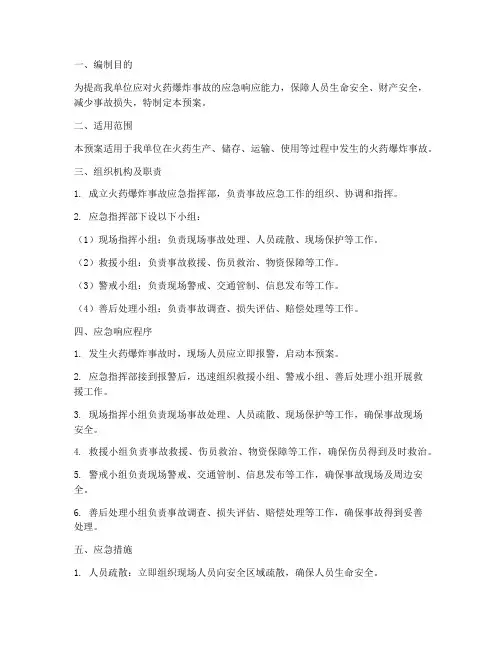 一、编制目的

为提高我单位应对火药爆炸事故的应急响应能力，保障人员生命安全、财产安全，减少事故损失，特制定本预案。

二、适用范围

本预案适用于我单位在火药生产、储存、运输、使用等过程中发生的火药爆炸事故。

三、组织机构及职责

1. 成立火药爆炸事故应急指挥部，负责事故应急工作的组织、协调和指挥。

2. 应急指挥部下设以下小组：

（1）现场指挥小组：负责现场事故处理、人员疏散、现场保护等工作。

（2）救援小组：负责事故救援、伤员救治、物资保障等工作。

（3）警戒小组：负责现场警戒、交通管制、信息发布等工作。

（4）善后处理小组：负责事故调查、损失评估、赔偿处理等工作。

四、应急响应程序

1. 发生火药爆炸事故时，现场人员应立即报警，启动本预案。

2. 应急指挥部接到报警后，迅速组织救援小组、警戒小组、善后处理小组开展救援工作。

3. 现场指挥小组负责现场事故处理、人员疏散、现场保护等工作，确保事故现场安全。

4. 救援小组负责事故救援、伤员救治、物资保障等工作，确保伤员得到及时救治。

5. 警戒小组负责现场警戒、交通管制、信息发布等工作，确保事故现场及周边安全。

6. 善后处理小组负责事故调查、损失评估、赔偿处理等工作，确保事故得到妥善处理。

五、应急措施

1. 人员疏散：立即组织现场人员向安全区域疏散，确保人员生命安全。